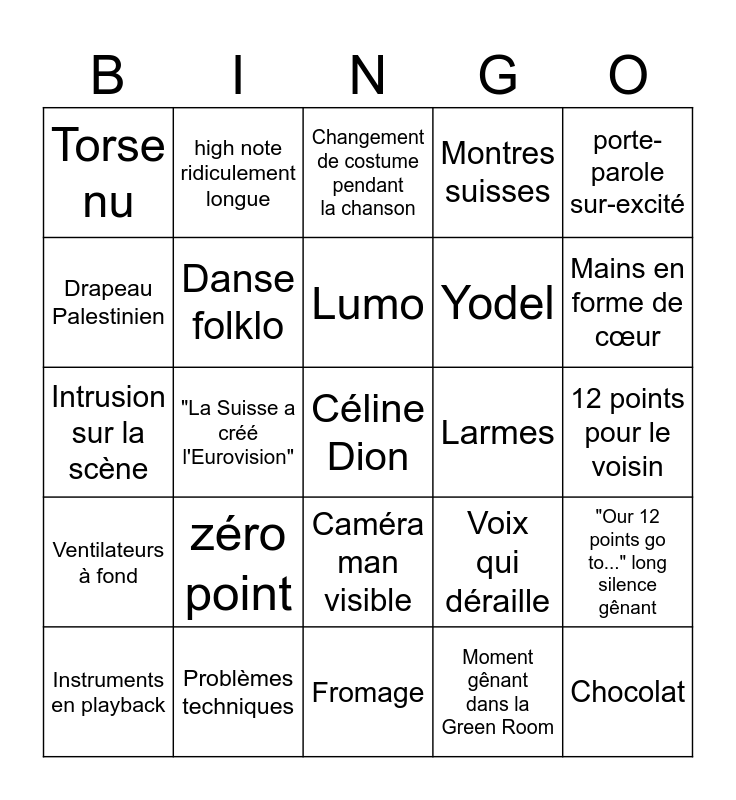 | B | I | N | G | O |
|---|---|---|---|---|
| Torse nu | high note ridiculement longue | Changement de costume pendant la chanson | Montres suisses | porte-parole sur-excité |
| Drapeau Palestinien | Danse folklo | Lumo | Yodel | Mains en forme de cœur |
| Intrusion sur la scène | "La Suisse a créé l'Eurovision" | Céline Dion | Larmes | 12 points pour le voisin |
| Ventilateurs à fond | zéro point | Caméra man visible | Voix qui déraille | "Our 12 points go to..." long silence gênant |
| Instruments en playback | Problèmes techniques | Fromage | Moment gênant dans la Green Room | Chocolat |